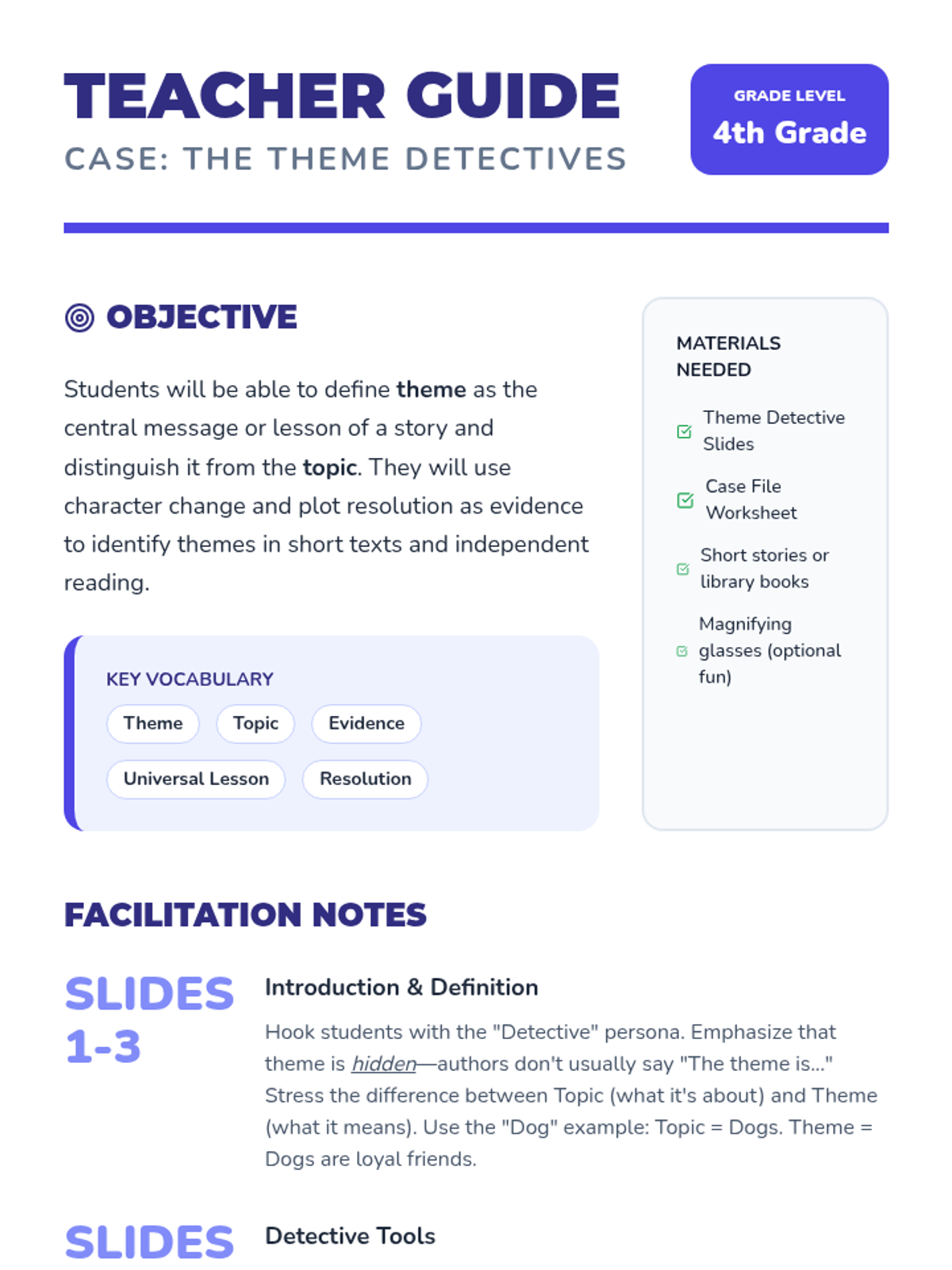 TEACHER GUIDE

CASE: THE THEME DETECTIVES

GRADE LEVEL
4th Grade

OBJECTIVE

Students will be able to define theme as the central message or lesson of a story and distinguish it from the topic. They will use character change and plot resolution as evidence to identify themes in short texts and independent reading.

KEY VOCABULARY

Theme
Topic
Evidence
Universal Lesson
Resolution

MATERIALS NEEDED

☑ Theme Detective Slides
☑ Case File Worksheet
☑ Short stories or library books
☑ Magnifying glasses (optional fun)

FACILITATION NOTES

SLIDES 1-3

Introduction & Definition

Hook students with the "Detective" persona. Emphasize that theme is hidden—authors don't usually say "The theme is..." Stress the difference between Topic (what it's about) and Theme (what it means). Use the "Dog" example: Topic = Dogs. Theme = Dogs are loyal friends.

SLIDES

Detective Tools